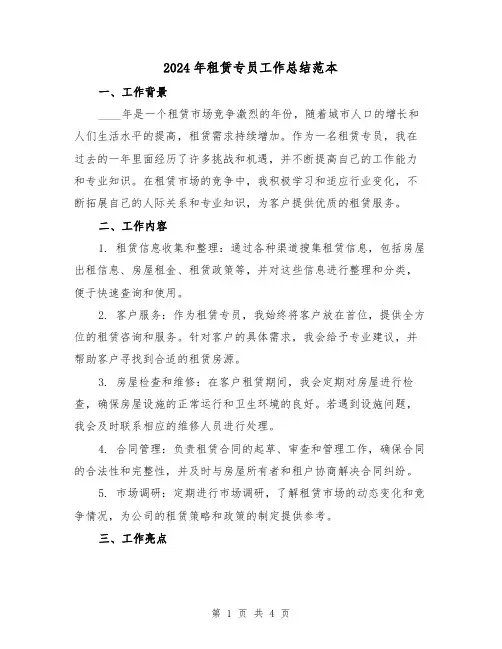 2024年租赁专员工作总结范本

一、工作背景

____年是一个租赁市场竞争激烈的年份，随着城市人口的增长和人们生活水平的提高，租赁需求持续增加。作为一名租赁专员，我在过去的一年里面经历了许多挑战和机遇，并不断提高自己的工作能力和专业知识。在租赁市场的竞争中，我积极学习和适应行业变化，不断拓展自己的人际关系和专业知识，为客户提供优质的租赁服务。

二、工作内容

1. 租赁信息收集和整理：通过各种渠道搜集租赁信息，包括房屋出租信息、房屋租金、租赁政策等，并对这些信息进行整理和分类，便于快速查询和使用。

2. 客户服务：作为租赁专员，我始终将客户放在首位，提供全方位的租赁咨询和服务。针对客户的具体需求，我会给予专业建议，并帮助客户寻找到合适的租赁房源。

3. 房屋检查和维修：在客户租赁期间，我会定期对房屋进行检查，确保房屋设施的正常运行和卫生环境的良好。若遇到设施问题，我会及时联系相应的维修人员进行处理。

4. 合同管理：负责租赁合同的起草、审查和管理工作，确保合同的合法性和完整性，并及时与房屋所有者和租户协商解决合同纠纷。

5. 市场调研：定期进行市场调研，了解租赁市场的动态变化和竞争情况，为公司的租赁策略和政策的制定提供参考。

三、工作亮点

第 1 页 共 4 页